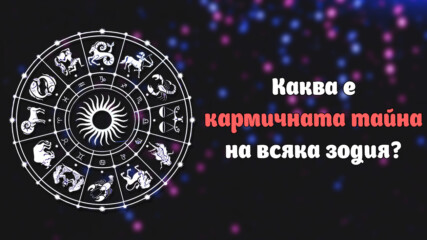 Каква е кармичната тайна на всяка зодия?